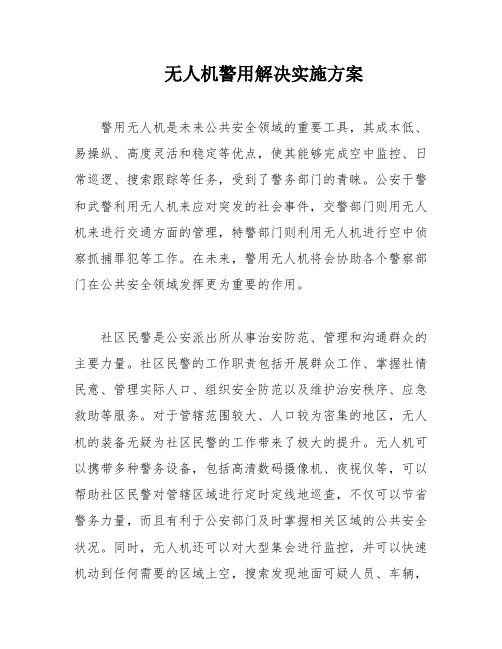 无人机警用解决实施方案

警用无人机是未来公共安全领域的重要工具，其成本低、易操纵、高度灵活和稳定等优点，使其能够完成空中监控、日常巡逻、搜索跟踪等任务，受到了警务部门的青睐。公安干警和武警利用无人机来应对突发的社会事件，交警部门则用无人机来进行交通方面的管理，特警部门则利用无人机进行空中侦察抓捕罪犯等工作。在未来，警用无人机将会协助各个警察部门在公共安全领域发挥更为重要的作用。

社区民警是公安派出所从事治安防范、管理和沟通群众的主要力量。社区民警的工作职责包括开展群众工作、掌握社情民意、管理实际人口、组织安全防范以及维护治安秩序、应急救助等服务。对于管辖范围较大、人口较为密集的地区，无人机的装备无疑为社区民警的工作带来了极大的提升。无人机可以携带多种警务设备，包括高清数码摄像机、夜视仪等，可以帮助社区民警对管辖区域进行定时定线地巡查，不仅可以节省警务力量，而且有利于公安部门及时掌握相关区域的公共安全状况。同时，无人机还可以对大型集会进行监控，并可以快速机动到任何需要的区域上空，搜索发现地面可疑人员、车辆，